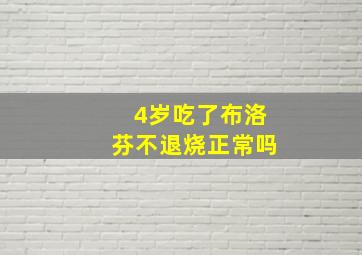 4岁吃了布洛芬不退烧正常吗